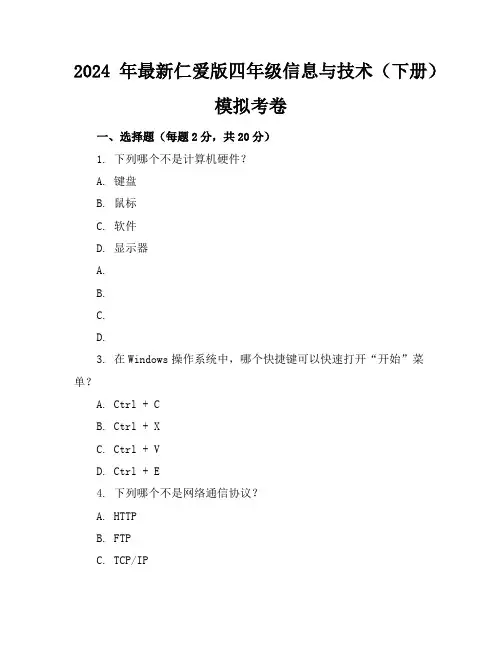 2024 年最新仁爱版四年级信息与技术（下册）模拟考卷

一、选择题（每题 2 分，共 20 分）

1. 下列哪个不是计算机硬件？

A. 键盘

B. 鼠标

C. 软件

D. 显示器

A.

B.

C.

D.

3. 在 Windows 操作系统中，哪个快捷键可以快速打开“开始”菜单？

A. Ctrl + C

B. Ctrl + X

C. Ctrl + V

D. Ctrl + E

4. 下列哪个不是网络通信协议？

A. HTTP

B. FTP

C. TCP/IP